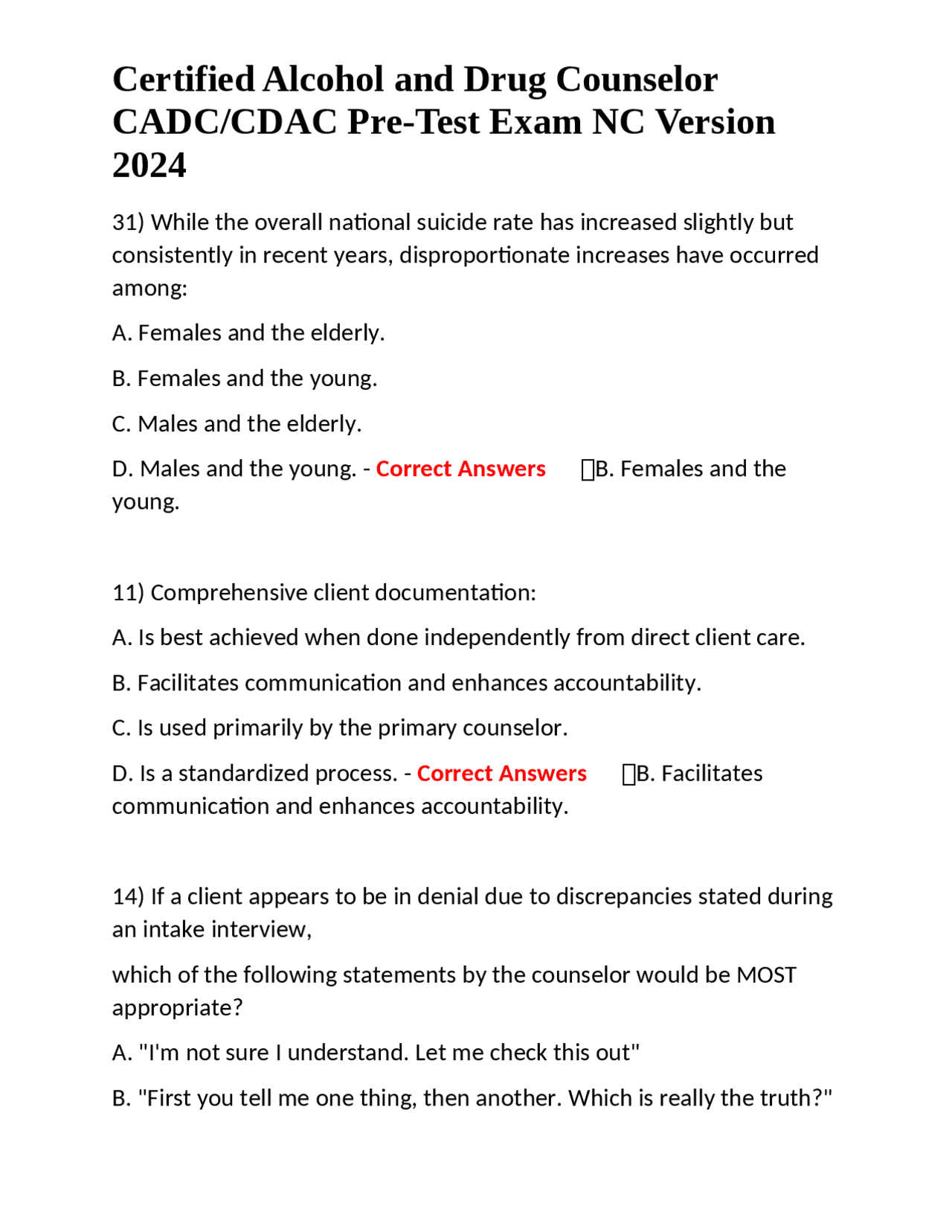 Certified Alcohol and Drug Counselor CADC/CDAC Pre-Test Exam NC Version 2024

31) While the overall national suicide rate has increased slightly but consistently in recent years, disproportionate increases have occurred among:

A. Females and the elderly.

B. Females and the young.

C. Males and the elderly.

D. Males and the young. - Correct Answers B. Females and the young.

11) Comprehensive client documentation:

A. Is best achieved when done independently from direct client care.

B. Facilitates communication and enhances accountability.

C. Is used primarily by the primary counselor.

D. Is a standardized process. - Correct Answers B. Facilitates communication and enhances accountability.

14) If a client appears to be in denial due to discrepancies stated during an intake interview,

which of the following statements by the counselor would be MOST appropriate?

A. "I'm not sure I understand. Let me check this out"

B. "First you tell me one thing, then another. Which is really the truth?"